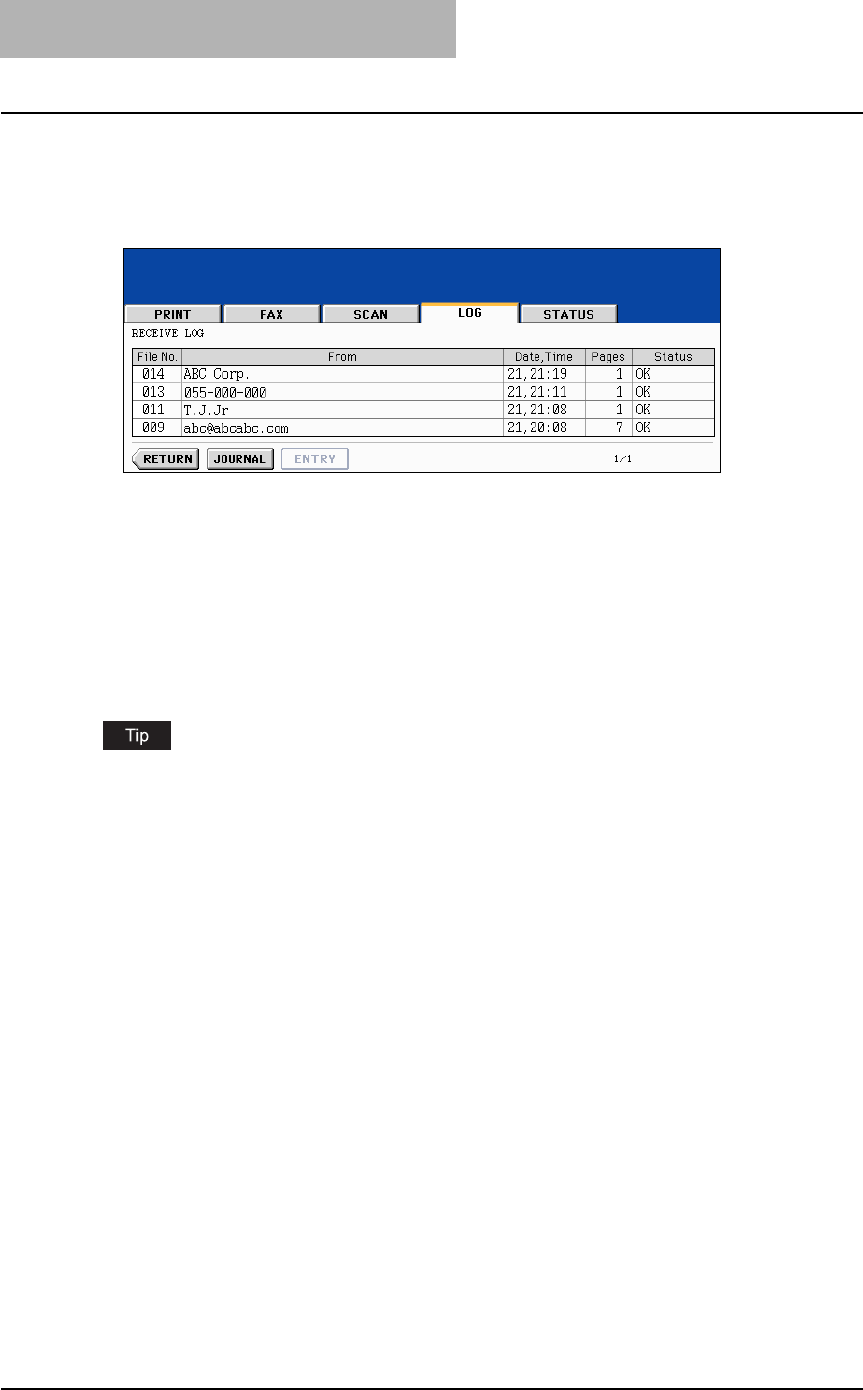 PRINT
FAX
SCAN
LOG
STATUS

RECEIVE LOG

| File No. | From | Date,Time | Pages | Status |
|---|---|---|---|---|
| 014 | ABC Corp. | 21,21:19 | 1 | OK |
| 013 | 055-000-000 | 21,21:11 | 1 | OK |
| 011 | T.J.Jr | 21,21:08 | 1 | OK |
| 009 | abc@abcabc.com | 21,20:08 | 7 | OK |

RETURN
JOURNAL
ENTRY
1/1

Tip